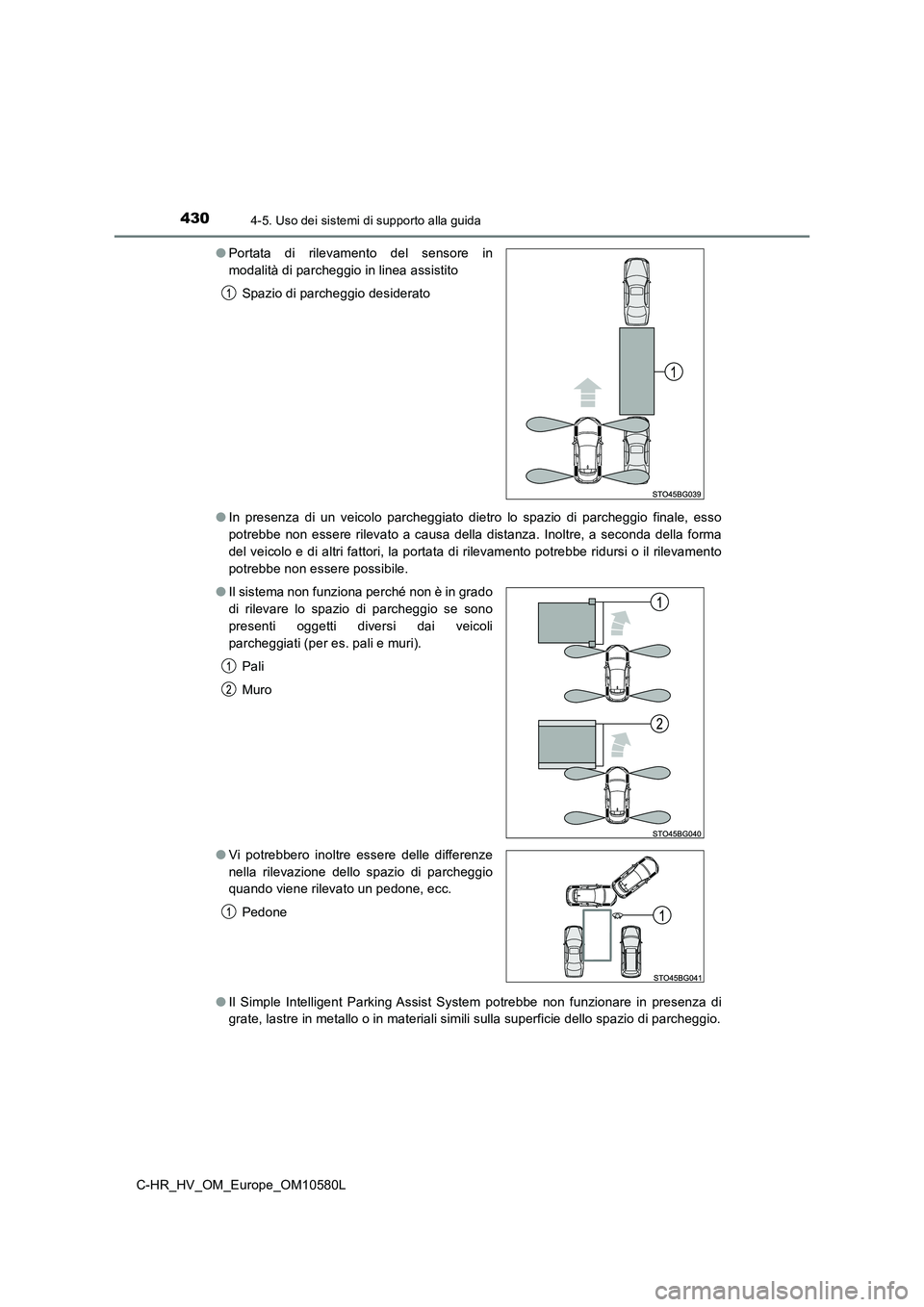 430
4-5. Uso dei sistemi di supporto alla guida

● Portata di rilevamento del sensore in modalità di parcheggio in linea assistito

1 Spazio di parcheggio desiderato

1

STO45BG039

● In presenza di un veicolo parcheggiato dietro lo spazio di parcheggio finale, esso potrebbe non essere rilevato a causa della distanza. Inoltre, a seconda della forma del veicolo e di altri fattori, la portata di rilevamento potrebbe ridursi o il rilevamento potrebbe non essere possibile.

● Il sistema non funziona perché non è in grado di rilevare lo spazio di parcheggio se sono presenti oggetti diversi dai veicoli parcheggiati (per es. pali e muri).

1 Pali

2 Muro

1

2

STO45BG040

● Vi potrebbero inoltre essere delle differenze nella rilevazione dello spazio di parcheggio quando viene rilevato un pedone, ecc.

1 Pedone

1

STO45BG041

● Il Simple Intelligent Parking Assist System potrebbe non funzionare in presenza di grate, lastre in metallo o in materiali simili sulla superficie dello spazio di parcheggio.

C-HR_HV_OM_Europe_OM10580L

carmanualsonline.info